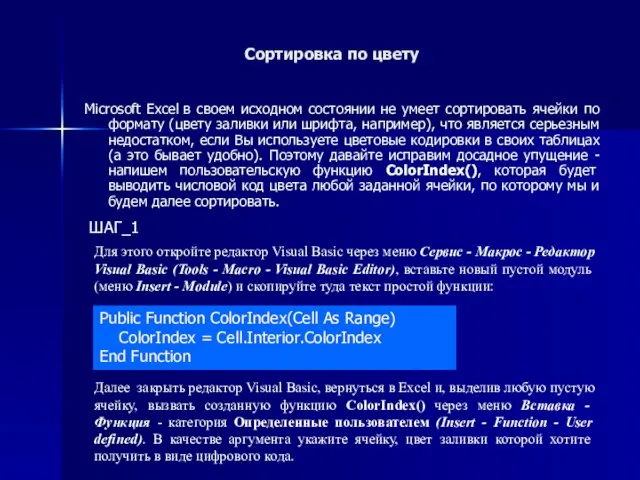 Сортировка по цвету

Microsoft Excel в своем исходном состоянии не умеет сортировать ячейки по формату (цвету заливки или шрифта, например), что является серьезным недостатком, если Вы используете цветовые кодировки в своих таблицах (а это бывает удобно). Поэтому давайте исправим досадное упущение - напишем пользовательскую функцию ColorIndex(), которая будет выводить числовой код цвета любой заданной ячейки, по которому мы и будем далее сортировать.

ШАГ_1

Для этого откройте редактор Visual Basic через меню Сервис - Макрос - Редактор Visual Basic (Tools - Macro - Visual Basic Editor), вставьте новый пустой модуль (меню Insert - Module) и скопируйте туда текст простой функции:

Public Function ColorIndex(Cell As Range)
    ColorIndex = Cell.Interior.ColorIndex
End Function

Далее закрыть редактор Visual Basic, вернуться в Excel и, выделив любую пустую ячейку, вызвать созданную функцию ColorIndex() через меню Вставка - Функция - категория Определенные пользователем (Insert - Function - User defined). В качестве аргумента укажите ячейку, цвет заливки которой хотите получить в виде цифрового кода.